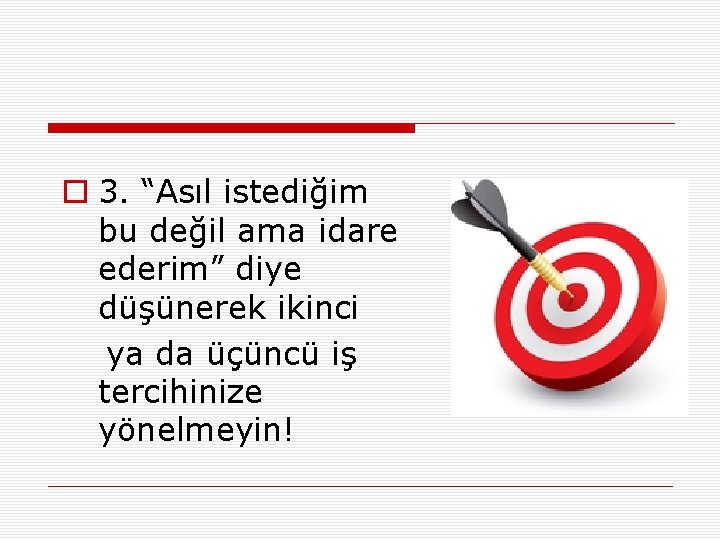 3. “Asıl istediğim bu değil ama idare ederim” diye düşünerek ikinci

ya da üçüncü iş tercihinize yönelmeyin!